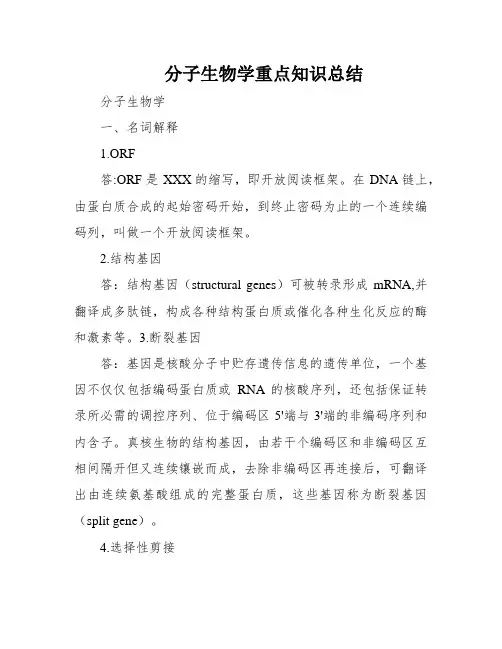 分子生物学重点知识总结

分子生物学

一、名词解释

1.ORF

答:ORF 是 XXX 的缩写，即开放阅读框架。在 DNA 链上，由蛋白质合成的起始密码开始，到终止密码为止的一个连续编码列，叫做一个开放阅读框架。

2.结构基因

答：结构基因（structural genes）可被转录形成 mRNA,并翻译成多肽链，构成各种结构蛋白质或催化各种生化反应的酶和激素等。3.断裂基因

答：基因是核酸分子中贮存遗传信息的遗传单位，一个基因不仅仅包括编码蛋白质或 RNA 的核酸序列，还包括保证转录所必需的调控序列、位于编码区 5'端与 3'端的非编码序列和内含子。真核生物的结构基因，由若干个编码区和非编码区互相间隔开但又连续镶嵌而成，去除非编码区再连接后，可翻译出由连续氨基酸组成的完整蛋白质，这些基因称为断裂基因（split gene）。

4.选择性剪接